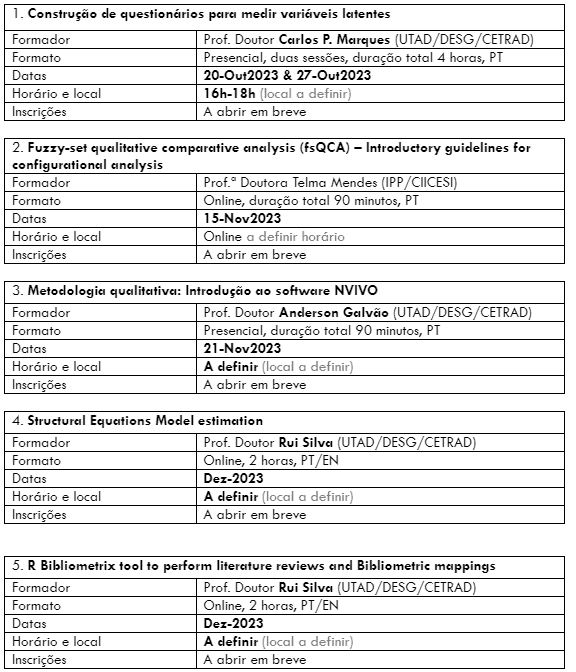 | 1. Construção de questionários para medir variáveis latentes | |
|---|---|
| Formador | Prof. Doutor Carlos P. Marques (UTAD/DESG/CETRAD) |
| Formato | Presencial, duas sessões, duração total 4 horas, PT |
| Datas | 20-Out2023 & 27-Out2023 |
| Horário e local | 16h-18h (local a definir) |
| Inscrições | A abrir em breve |

| 2. Fuzzy-set qualitative comparative analysis (fsQCA) – Introductory guidelines for configurational analysis | |
|---|---|
| Formador | Prof.ª Doutora Telma Mendes (IPP/CIICESI) |
| Formato | Online, duração total 90 minutos, PT |
| Datas | 15-Nov2023 |
| Horário e local | Online a definir horário |
| Inscrições | A abrir em breve |

| 3. Metodologia qualitativa: Introdução ao software NVIVO | |
|---|---|
| Formador | Prof. Doutor Anderson Galvão (UTAD/DESG/CETRAD) |
| Formato | Presencial, duração total 90 minutos, PT |
| Datas | 21-Nov2023 |
| Horário e local | A definir (local a definir) |
| Inscrições | A abrir em breve |

| 4. Structural Equations Model estimation | |
|---|---|
| Formador | Prof. Doutor Rui Silva (UTAD/DESG/CETRAD) |
| Formato | Online, 2 horas, PT/EN |
| Datas | Dez-2023 |
| Horário e local | A definir (local a definir) |
| Inscrições | A abrir em breve |

| 5. R Bibliometrix tool to perform literature reviews and Bibliometric mappings | |
|---|---|
| Formador | Prof. Doutor Rui Silva (UTAD/DESG/CETRAD) |
| Formato | Online, 2 horas, PT/EN |
| Datas | Dez-2023 |
| Horário e local | A definir (local a definir) |
| Inscrições | A abrir em breve |